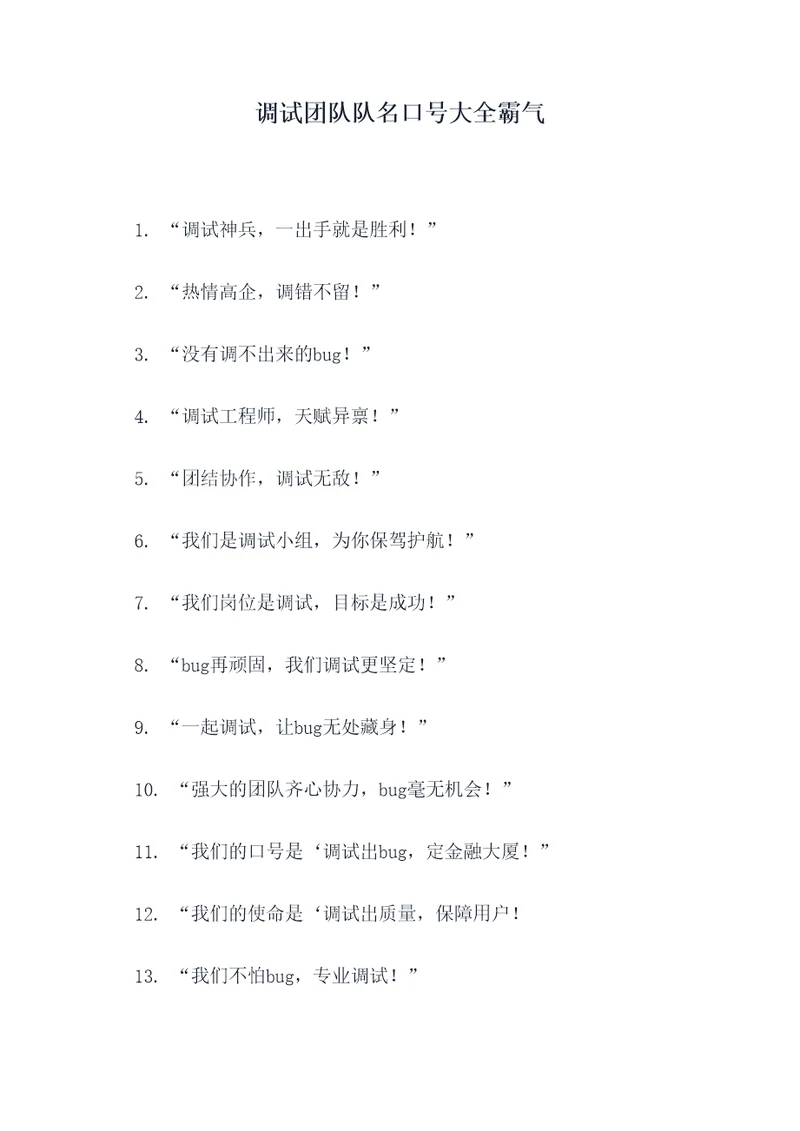 调试团队队名口号大全霸气

1. “调试神兵，一出手就是胜利！”

2. “热情高企，调错不留！”

3. “没有调不出来的bug！”

4. “调试工程师，天赋异禀！”

5. “团结协作，调试无敌！”

6. “我们是调试小组，为你保驾护航！”

7. “我们岗位是调试，目标是成功！”

8. “bug再顽固，我们调试更坚定！”

9. “一起调试，让bug无处藏身！”

10. “强大的团队齐心协力，bug毫无机会！”

11. “我们的口号是‘调试出bug，定金融大厦！”

12. “我们的使命是‘调试出质量，保障用户！

13. “我们不怕bug，专业调试！”